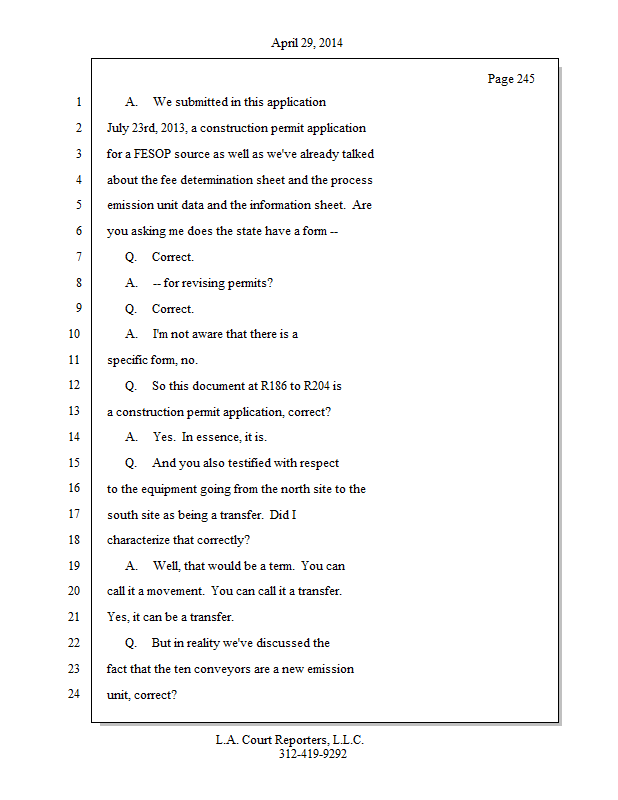 April 29, 2014

Page 245

1 A. We submitted in this application
2 July 23rd, 2013, a construction permit application
3 for a FESOP source as well as we've already talked
4 about the fee determination sheet and the process
5 emission unit data and the information sheet. Are
6 you asking me does the state have a form --
7 Q. Correct.
8 A. -- for revising permits?
9 Q. Correct.
10 A. I'm not aware that there is a
11 specific form, no.
12 Q. So this document at R186 to R204 is
13 a construction permit application, correct?
14 A. Yes. In essence, it is.
15 Q. And you also testified with respect
16 to the equipment going from the north site to the
17 south site as being a transfer. Did I
18 characterize that correctly?
19 A. Well, that would be a term. You can
20 call it a movement. You can call it a transfer.
21 Yes, it can be a transfer.
22 Q. But in reality we've discussed the
23 fact that the ten conveyors are a new emission
24 unit, correct?

L.A. Court Reporters, L.L.C.
312-419-9292